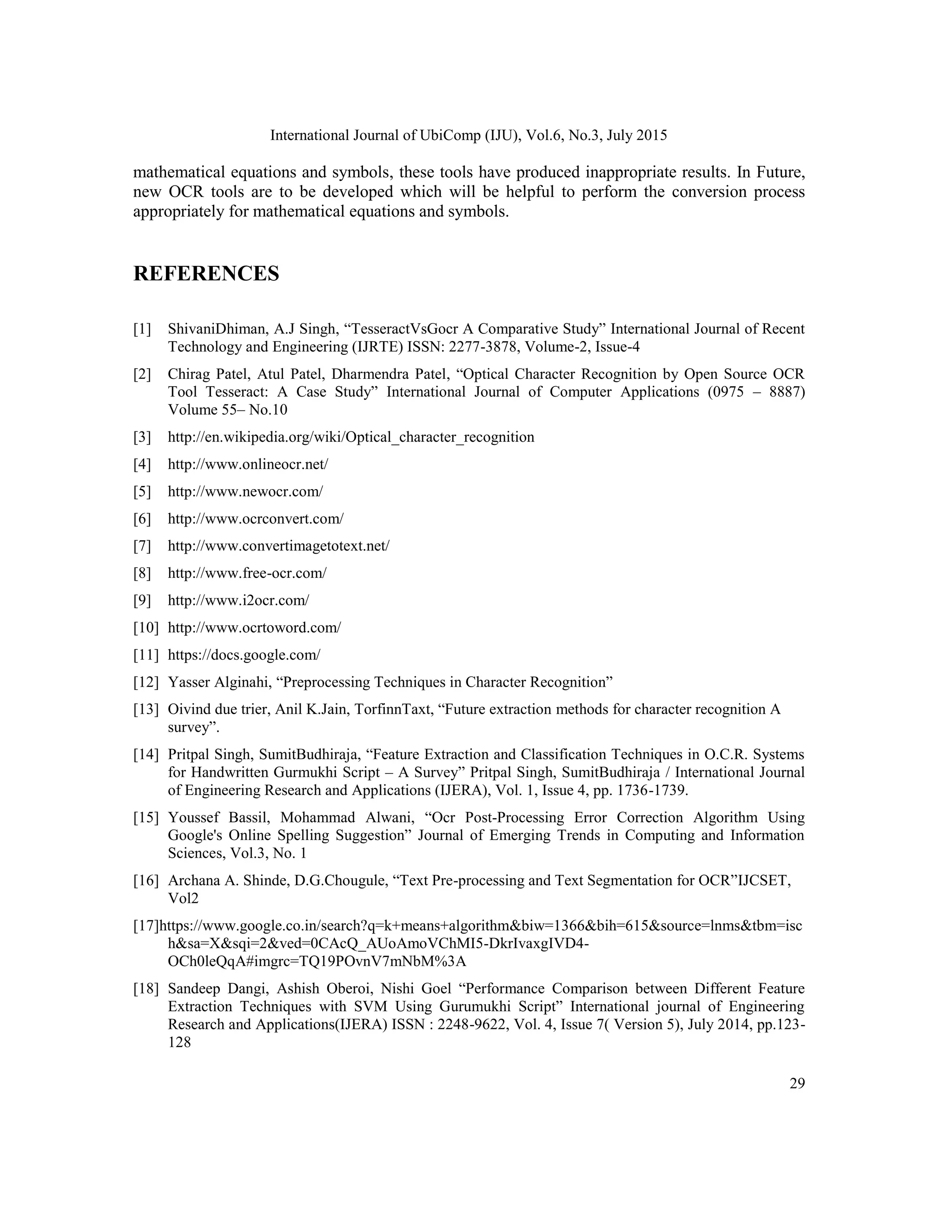 International Journal of UbiComp (IJU), Vol.6, No.3, July 2015

mathematical equations and symbols, these tools have produced inappropriate results. In Future, new OCR tools are to be developed which will be helpful to perform the conversion process appropriately for mathematical equations and symbols.

REFERENCES

[1] ShivaniDhiman, A.J Singh, “TesseractVsGocr A Comparative Study” International Journal of Recent Technology and Engineering (IJRTE) ISSN: 2277-3878, Volume-2, Issue-4

[2] Chirag Patel, Atul Patel, Dharmendra Patel, “Optical Character Recognition by Open Source OCR Tool Tesseract: A Case Study” International Journal of Computer Applications (0975 – 8887) Volume 55– No.10

[3] http://en.wikipedia.org/wiki/Optical_character_recognition

[4] http://www.onlineocr.net/

[5] http://www.newocr.com/

[6] http://www.ocrconvert.com/

[7] http://www.convertimagetotext.net/

[8] http://www.free-ocr.com/

[9] http://www.i2ocr.com/

[10] http://www.ocrtoword.com/

[11] https://docs.google.com/

[12] Yasser Alginahi, “Preprocessing Techniques in Character Recognition”

[13] Oivind due trier, Anil K.Jain, TorfinnTaxt, “Future extraction methods for character recognition A survey”.

[14] Pritpal Singh, SumitBudhiraja, “Feature Extraction and Classification Techniques in O.C.R. Systems for Handwritten Gurmukhi Script – A Survey” Pritpal Singh, SumitBudhiraja / International Journal of Engineering Research and Applications (IJERA), Vol. 1, Issue 4, pp. 1736-1739.

[15] Youssef Bassil, Mohammad Alwani, “Ocr Post-Processing Error Correction Algorithm Using Google's Online Spelling Suggestion” Journal of Emerging Trends in Computing and Information Sciences, Vol.3, No. 1

[16] Archana A. Shinde, D.G.Chougule, “Text Pre-processing and Text Segmentation for OCR”IJCSET, Vol2

[17]https://www.google.co.in/search?q=k+means+algorithm&biw=1366&bih=615&source=lnms&tbm=isch&sa=X&sqi=2&ved=0CAcQ_AUoAmoVChMI5-DkrIvaxgIVD4-OCh0leQqA#imgrc=TQ19POvnV7mNbM%3A

[18] Sandeep Dangi, Ashish Oberoi, Nishi Goel “Performance Comparison between Different Feature Extraction Techniques with SVM Using Gurumukhi Script” International journal of Engineering Research and Applications(IJERA) ISSN : 2248-9622, Vol. 4, Issue 7( Version 5), July 2014, pp.123-128

29